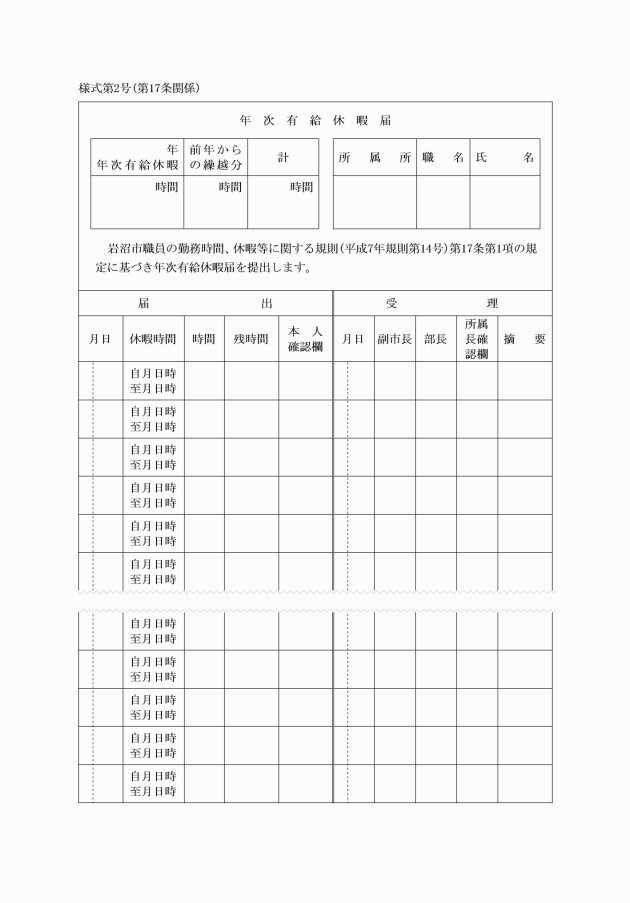 様式第2号(第17条関係)

年次有給休暇届

| 年 年次有給休暇 | 前年からの繰越分 | 計 |
|---|---|---|
| 時間 | 時間 | 時間 |

| 所属所 | 職名 | 氏名 |
|---|---|---|
| | | |

岩沼市職員の勤務時間、休暇等に関する規則(平成7年規則第14号)第17条第1項の規定に基づき年次有給休暇届を提出します。

| 届出 | | | | | 受理 | | | | |
|---|---|---|---|---|---|---|---|---|---|
| 月日 | 休暇時間 | 時間 | 残時間 | 本人確認欄 | 月日 | 副市長 | 部長 | 所属長確認欄 | 摘要 |
| | 自月日時 至月日時 | | | | | | | | |
| | 自月日時 至月日時 | | | | | | | | |
| | 自月日時 至月日時 | | | | | | | | |
| | 自月日時 至月日時 | | | | | | | | |
| | 自月日時 至月日時 | | | | | | | | |
| | 自月日時 至月日時 | | | | | | | | |
| | 自月日時 至月日時 | | | | | | | | |
| | 自月日時 至月日時 | | | | | | | | |
| | 自月日時 至月日時 | | | | | | | | |
| | 自月日時 至月日時 | | | | | | | | |
| | 自月日時 至月日時 | | | | | | | | |